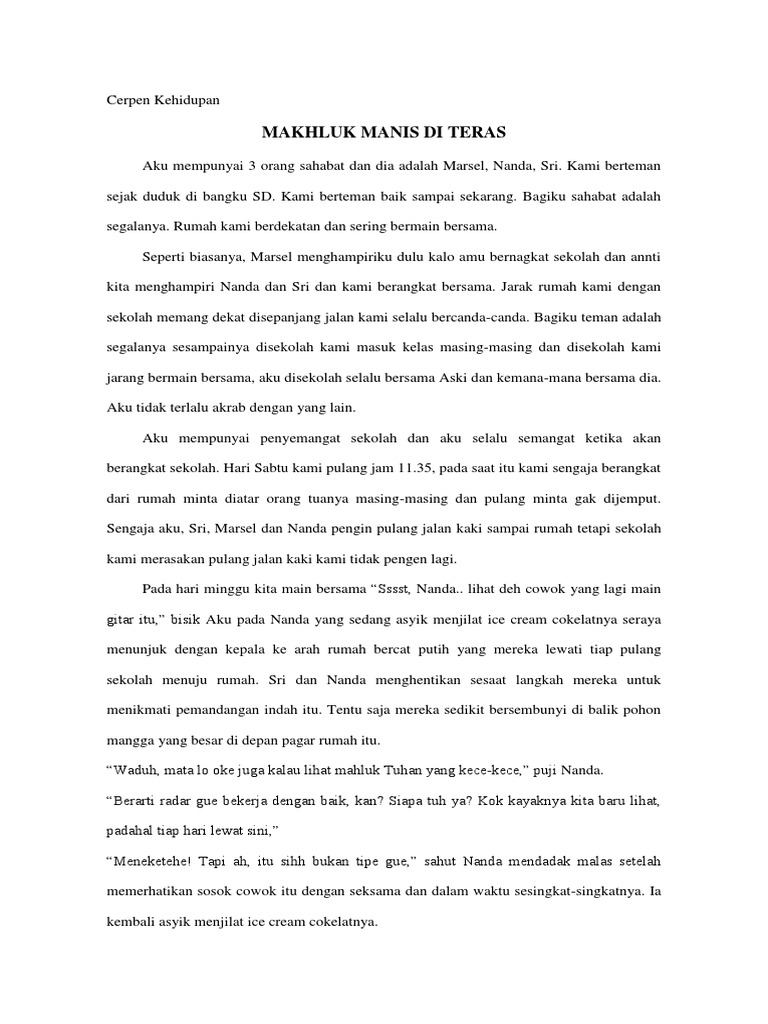 Cerpen Kehidupan

MAKHLUK MANIS DI TERAS

Aku mempunyai 3 orang sahabat dan dia adalah Marsel, Nanda, Sri. Kami berteman sejak duduk di bangku SD. Kami berteman baik sampai sekarang. Bagiku sahabat adalah segalanya. Rumah kami berdekatan dan sering bermain bersama.

Seperti biasanya, Marsel menghampiriku dulu kalo amu bernagkat sekolah dan annti kita menghampiri Nanda dan Sri dan kami berangkat bersama. Jarak rumah kami dengan sekolah memang dekat disepanjang jalan kami selalu bercanda-canda. Bagiku teman adalah segalanya sesampainya disekolah kami masuk kelas masing-masing dan disekolah kami jarang bermain bersama, aku disekolah selalu bersama Aski dan kemana-mana bersama dia. Aku tidak terlalu akrab dengan yang lain.

Aku mempunyai penyemangat sekolah dan aku selalu semangat ketika akan berangkat sekolah. Hari Sabtu kami pulang jam 11.35, pada saat itu kami sengaja berangkat dari rumah minta diatar orang tuanya masing-masing dan pulang minta gak dijemput. Sengaja aku, Sri, Marsel dan Nanda pengin pulang jalan kaki sampai rumah tetapi sekolah kami merasakan pulang jalan kaki kami tidak pengen lagi.

Pada hari minggu kita main bersama “Sssst, Nanda.. lihat deh cowok yang lagi main gitar itu,” bisik Aku pada Nanda yang sedang asyik menjilat ice cream cokelatnya seraya menunjuk dengan kepala ke arah rumah bercat putih yang mereka lewati tiap pulang sekolah menuju rumah. Sri dan Nanda menghentikan sesaat langkah mereka untuk menikmati pemandangan indah itu. Tentu saja mereka sedikit bersembunyi di balik pohon mangga yang besar di depan pagar rumah itu.

“Waduh, mata lo oke juga kalau lihat mahluk Tuhan yang kece-kece,” puji Nanda.

“Berarti radar gue bekerja dengan baik, kan? Siapa tuh ya? Kok kayaknya kita baru lihat, padahal tiap hari lewat sini,”

“Meneketehe! Tapi ah, itu sihh bukan tipe gue,” sahut Nanda mendadak malas setelah memerhatikan sosok cowok itu dengan seksama dan dalam waktu sesingkat-singkatnya. Ia kembali asyik menjilat ice cream cokelatnya.